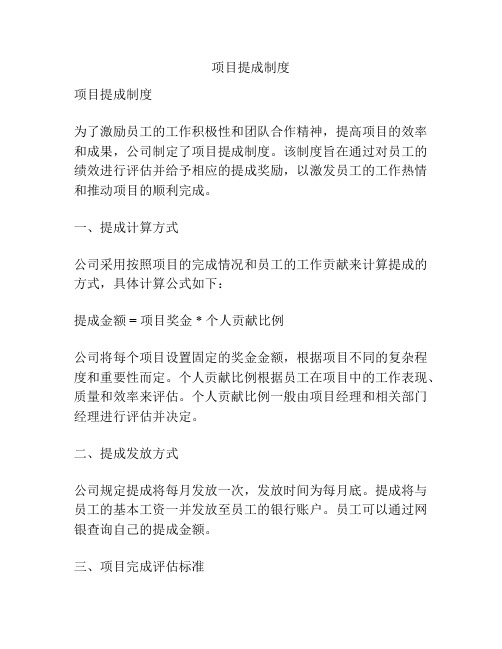 项目提成制度

项目提成制度

为了激励员工的工作积极性和团队合作精神，提高项目的效率和成果，公司制定了项目提成制度。该制度旨在通过对员工的绩效进行评估并给予相应的提成奖励，以激发员工的工作热情和推动项目的顺利完成。

一、提成计算方式

公司采用按照项目的完成情况和员工的工作贡献来计算提成的方式，具体计算公式如下：

提成金额 = 项目奖金 * 个人贡献比例

公司将每个项目设置固定的奖金金额，根据项目不同的复杂程度和重要性而定。个人贡献比例根据员工在项目中的工作表现、质量和效率来评估。个人贡献比例一般由项目经理和相关部门经理进行评估并决定。

二、提成发放方式

公司规定提成将每月发放一次，发放时间为每月底。提成将与员工的基本工资一并发放至员工的银行账户。员工可以通过网银查询自己的提成金额。

三、项目完成评估标准